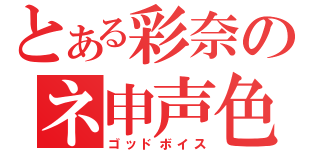 とある彩奈の
ネ申声色
ゴッドボイス